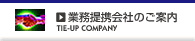 業務提携会社のご案内
TIE-UP COMPANY